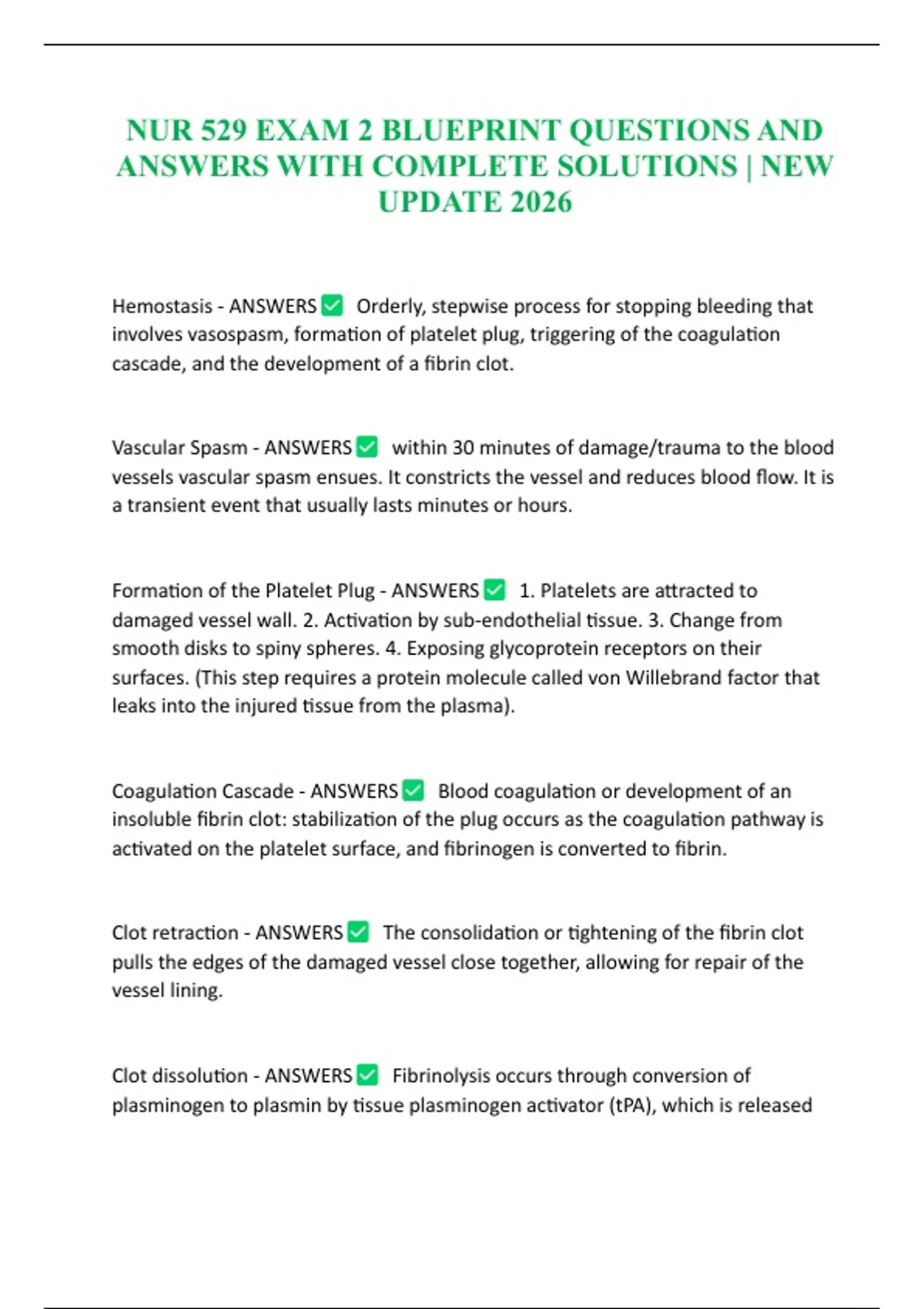 NUR 529 EXAM 2 BLUEPRINT QUESTIONS AND ANSWERS WITH COMPLETE SOLUTIONS | NEW UPDATE 2026

Hemostasis - ANSWERS ✅ Orderly, stepwise process for stopping bleeding that involves vasospasm, formation of platelet plug, triggering of the coagulation cascade, and the development of a fibrin clot.

Vascular Spasm - ANSWERS ✅ within 30 minutes of damage/trauma to the blood vessels vascular spasm ensues. It constricts the vessel and reduces blood flow. It is a transient event that usually lasts minutes or hours.

Formation of the Platelet Plug - ANSWERS ✅ 1. Platelets are attracted to damaged vessel wall. 2. Activation by sub-endothelial tissue. 3. Change from smooth disks to spiny spheres. 4. Exposing glycoprotein receptors on their surfaces. (This step requires a protein molecule called von Willebrand factor that leaks into the injured tissue from the plasma).

Coagulation Cascade - ANSWERS ✅ Blood coagulation or development of an insoluble fibrin clot: stabilization of the plug occurs as the coagulation pathway is activated on the platelet surface, and fibrinogen is converted to fibrin.

Clot retraction - ANSWERS ✅ The consolidation or tightening of the fibrin clot pulls the edges of the damaged vessel close together, allowing for repair of the vessel lining.

Clot dissolution - ANSWERS ✅ Fibrinolysis occurs through conversion of plasminogen to plasmin by tissue plasminogen activator (tPA), which is released